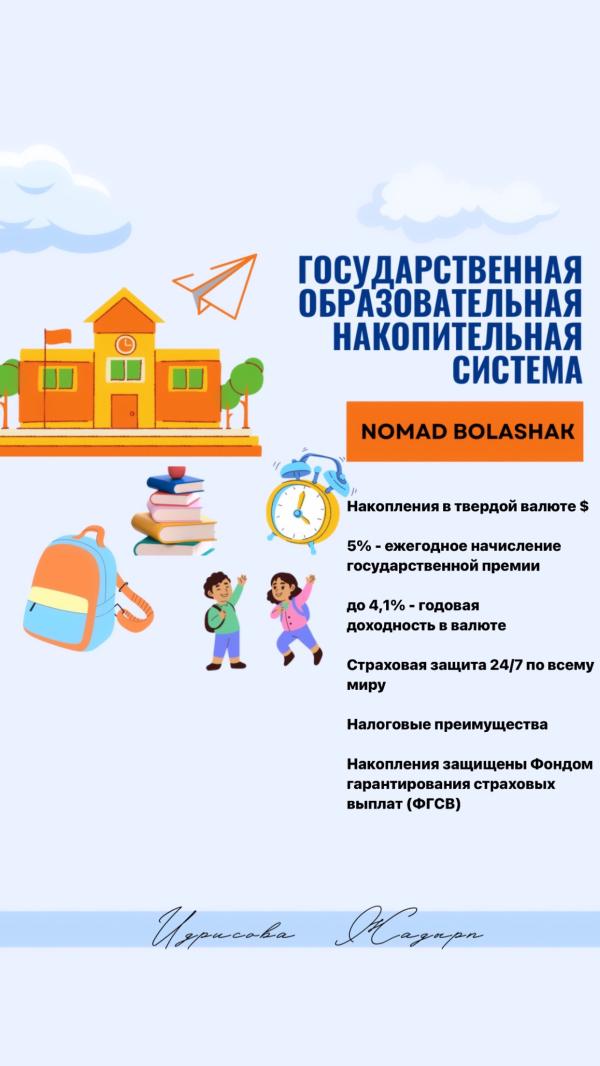 ГОСУДАРСТВЕННАЯ ОБРАЗОВАТЕЛЬНАЯ НАКОПИТЕЛЬНАЯ СИСТЕМА

NOMAD BOLASHAK

Накопления в твердой валюте $

5% - ежегодное начисление государственной премии

до 4,1% - годовая доходность в валюте

Страховая защита 24/7 по всему миру

Налоговые преимущества

Накопления защищены Фондом гарантирования страховых выплат (ФГСВ)

Идрисова Жадыра